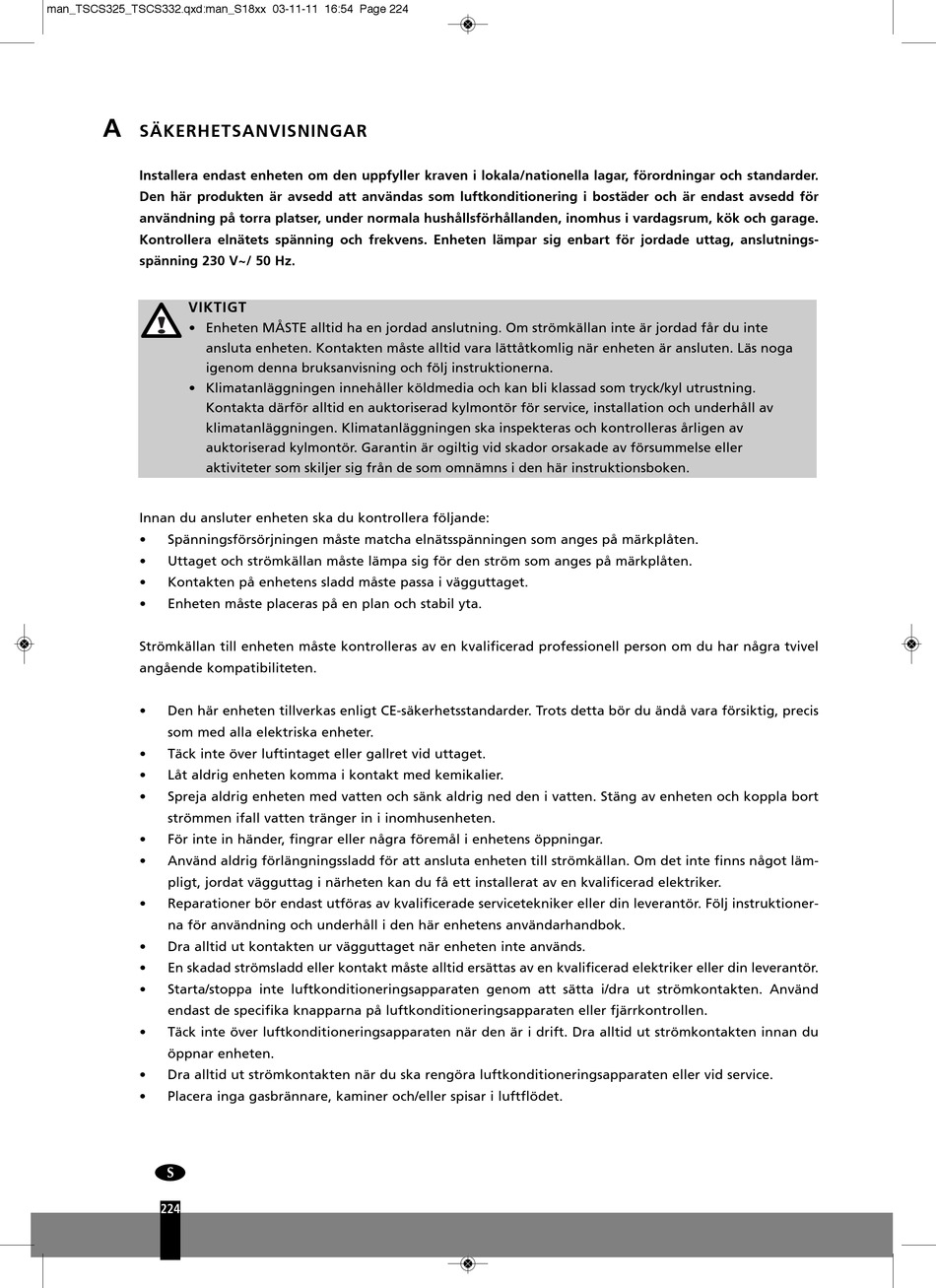 man_TSCS325_TSCS332.qxd:man_S18xx 03-11-11 16:54 Page 224

A SÄKERHETSANVISNINGAR

Installera endast enheten om den uppfyller kraven i lokala/nationella lagar, förordningar och standarder. Den här produkten är avsedd att användas som luftkonditionering i bostäder och är endast avsedd för användning på torra platser, under normala hushållsförhållanden, inomhus i vardagsrum, kök och garage. Kontrollera elnätets spänning och frekvens. Enheten lämpar sig enbart för jordade uttag, anslutningsspänning 230 V~/ 50 Hz.

VIKTIGT
• Enheten MÅSTE alltid ha en jordad anslutning. Om strömkällan inte är jordad får du inte ansluta enheten. Kontakten måste alltid vara lättåtkomlig när enheten är ansluten. Läs noga igenom denna bruksanvisning och följ instruktionerna.
• Klimatanläggningen innehåller köldmedia och kan bli klassad som tryck/kyl utrustning. Kontakta därför alltid en auktoriserad kylmontör för service, installation och underhåll av klimatanläggningen. Klimatanläggningen ska inspekteras och kontrolleras årligen av auktoriserad kylmontör. Garantin är ogiltig vid skador orsakade av försummelse eller aktiviteter som skiljer sig från de som omnämns i den här instruktionsboken.

Innan du ansluter enheten ska du kontrollera följande:
• Spänningsförsörjningen måste matcha elnätsspänningen som anges på märkplåten.
• Uttaget och strömkällan måste lämpa sig för den ström som anges på märkplåten.
• Kontakten på enhetens sladd måste passa i vägguttaget.
• Enheten måste placeras på en plan och stabil yta.

Strömkällan till enheten måste kontrolleras av en kvalificerad professionell person om du har några tvivel angående kompatibiliteten.

• Den här enheten tillverkas enligt CE-säkerhetsstandarder. Trots detta bör du ändå vara försiktig, precis som med alla elektriska enheter.
• Täck inte över luftintaget eller gallret vid uttaget.
• Låt aldrig enheten komma i kontakt med kemikalier.
• Spreja aldrig enheten med vatten och sänk aldrig ned den i vatten. Stäng av enheten och koppla bort strömmen ifall vatten tränger in i inomhusenheten.
• För inte in händer, fingrar eller några föremål i enhetens öppningar.
• Använd aldrig förlängningssladd för att ansluta enheten till strömkällan. Om det inte finns något lämpligt, jordat vägguttag i närheten kan du få ett installerat av en kvalificerad elektriker.
• Reparationer bör endast utföras av kvalificerade servicetekniker eller din leverantör. Följ instruktionerna för användning och underhåll i den här enhetens användarhandbok.
• Dra alltid ut kontakten ur vägguttaget när enheten inte används.
• En skadad strömsladd eller kontakt måste alltid ersättas av en kvalificerad elektriker eller din leverantör.
• Starta/stoppa inte luftkonditioneringsapparaten genom att sätta i/dra ut strömkontakten. Använd endast de specifika knapparna på luftkonditioneringsapparaten eller fjärrkontrollen.
• Täck inte över luftkonditioneringsapparaten när den är i drift. Dra alltid ut strömkontakten innan du öppnar enheten.
• Dra alltid ut strömkontakten när du ska rengöra luftkonditioneringsapparaten eller vid service.
• Placera inga gasbrännare, kaminer och/eller spisar i luftflödet.

S
224